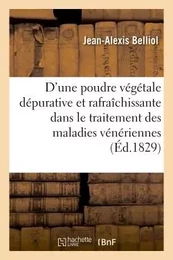 Jean-Alexis Belliol

D'une poudre végétale dépurative et rafraîchissante dans le traitement des maladies vénériennes (Éd.1829)

hachette LIVRE BnF